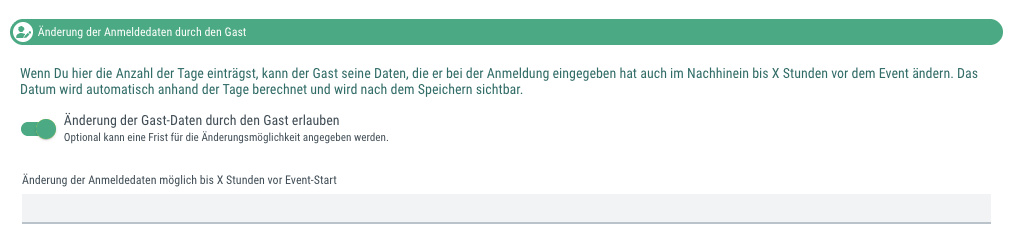 Änderung der Anmeldedaten durch den Gast

Wenn Du hier die Anzahl der Tage einträgst, kann der Gast seine Daten, die er bei der Anmeldung eingegeben hat auch im Nachhinein bis X Stunden vor dem Event ändern. Das Datum wird automatisch anhand der Tage berechnet und wird nach dem Speichern sichtbar.

Änderung der Gast-Daten durch den Gast erlauben
Optional kann eine Frist für die Änderungsmöglichkeit angegeben werden.

Änderung der Anmeldedaten möglich bis X Stunden vor Event-Start